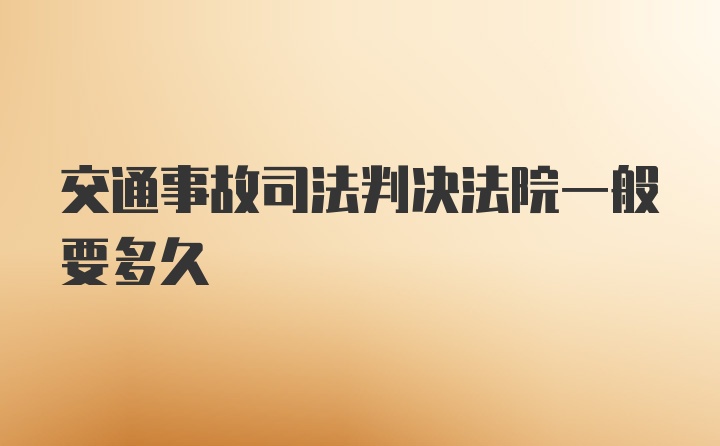 交通事故司法判决法院一般要多久